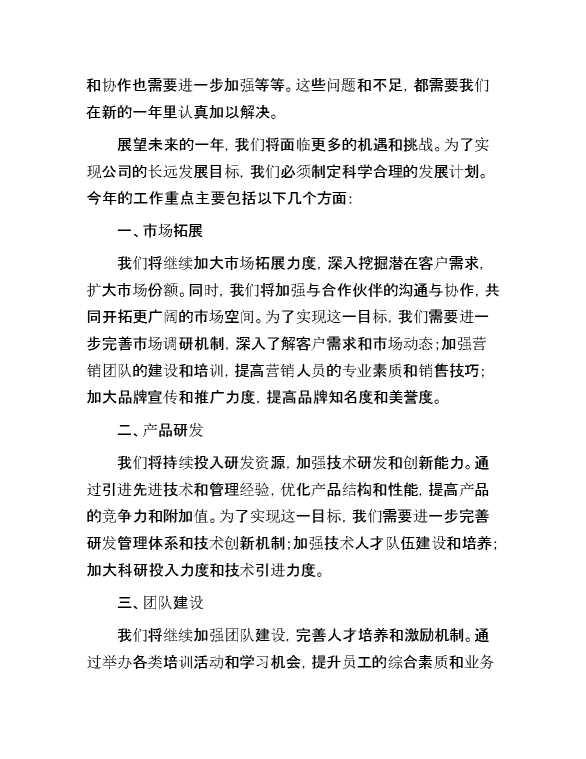 和协作也需要进一步加强等等。这些问题和不足，都需要我们在新的一年里认真加以解决。

展望未来的一年，我们将面临更多的机遇和挑战。为了实现公司的长远发展目标，我们必须制定科学合理的发展计划。今年的工作重点主要包括以下几个方面：

一、市场拓展

我们将继续加大市场拓展力度，深入挖掘潜在客户需求，扩大市场份额。同时，我们将加强与合作伙伴的沟通与协作，共同开拓更广阔的市场空间。为了实现这一目标，我们需要进一步完善市场调研机制，深入了解客户需求和市场动态；加强营销团队的建设和培训，提高营销人员的专业素质和销售技巧；加大品牌宣传和推广力度，提高品牌知名度和美誉度。

二、产品研发

我们将持续投入研发资源，加强技术研发和创新能力。通过引进先进技术和管理经验，优化产品结构和性能，提高产品的竞争力和附加值。为了实现这一目标，我们需要进一步完善研发管理体系和技术创新机制；加强技术人才队伍建设和培养；加大科研投入力度和技术引进力度。

三、团队建设

我们将继续加强团队建设，完善人才培养和激励机制。通过举办各类培训活动和学习机会，提升员工的综合素质和业务